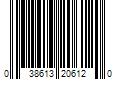 0 38613 20612 0